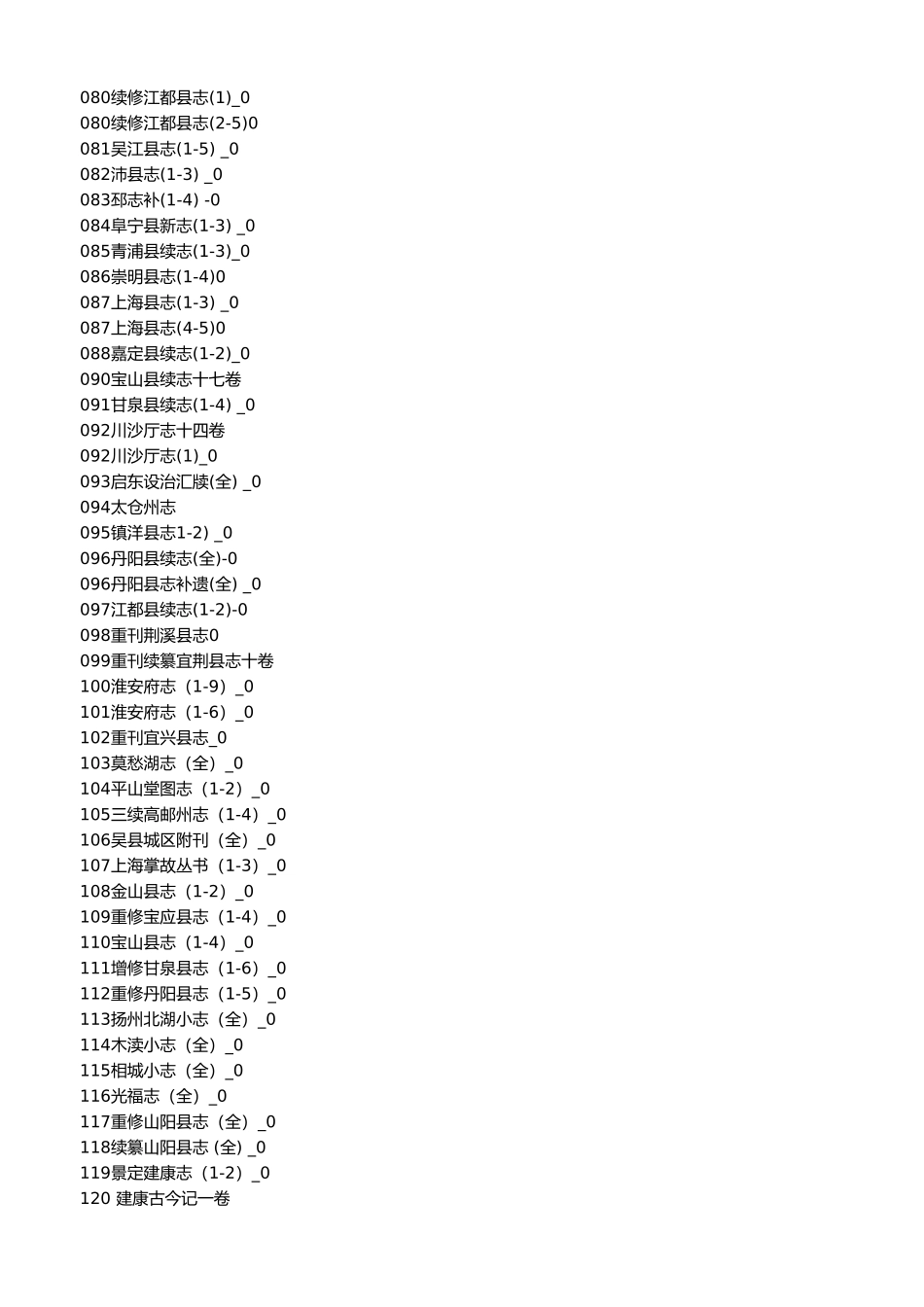 080续修江都县志(1)_0
080续修江都县志(2-5)0
081吴江县志(1-5) _0
082沛县志(1-3) _0
083邳志补(1-4) -0
084阜宁县新志(1-3) _0
085青浦县续志(1-3)_0
086崇明县志(1-4)0
087上海县志(1-3) _0
087上海县志(4-5)0
088嘉定县续志(1-2)_0
090宝山县续志十七卷
091甘泉县续志(1-4) _0
092川沙厅志十四卷
092川沙厅志(1)_0
093启东设治汇牍(全) _0
094太仓州志
095镇洋县志1-2) _0
096丹阳县续志(全)-0
096丹阳县志补遗(全) _0
097江都县续志(1-2)-0
098重刊荆溪县志0
099重刊续纂宜荆县志十卷
100淮安府志（1-9）_0
101淮安府志（1-6）_0
102重刊宜兴县志_0
103莫愁湖志（全）_0
104平山堂图志（1-2）_0
105三续高邮州志（1-4）_0
106吴县城区附刊（全）_0
107上海掌故丛书（1-3）_0
108金山县志（1-2）_0
109重修宝应县志（1-4）_0
110宝山县志（1-4）_0
111增修甘泉县志（1-6）_0
112重修丹阳县志（1-5）_0
113扬州北湖小志（全）_0
114木渎小志（全）_0
115相城小志（全）_0
116光福志（全）_0
117重修山阳县志（全）_0
118续纂山阳县志 (全) _0
119景定建康志（1-2）_0
120 建康古今记一卷